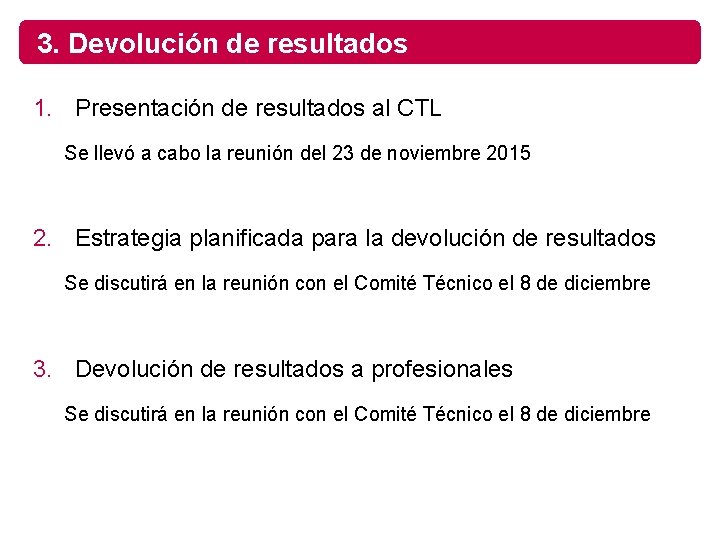 3. Devolución de resultados

1. Presentación de resultados al CTL

Se llevó a cabo la reunión del 23 de noviembre 2015

2. Estrategia planificada para la devolución de resultados

Se discutirá en la reunión con el Comité Técnico el 8 de diciembre

3. Devolución de resultados a profesionales

Se discutirá en la reunión con el Comité Técnico el 8 de diciembre